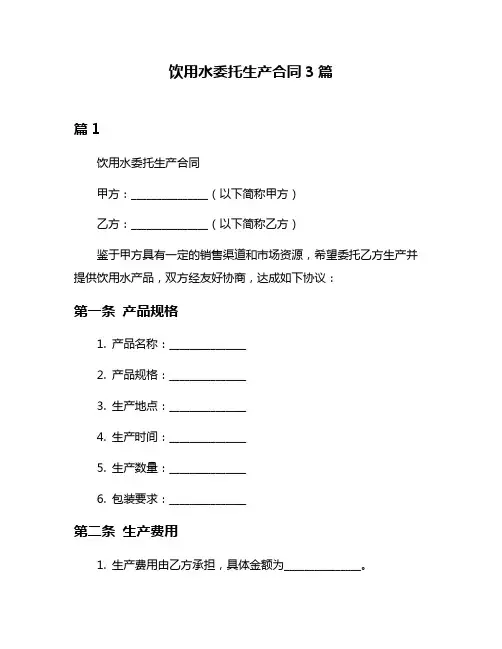 饮用水委托生产合同 3 篇

篇 1

饮用水委托生产合同

甲方：______________（以下简称甲方）

乙方：______________（以下简称乙方）

鉴于甲方具有一定的销售渠道和市场资源，希望委托乙方生产并提供饮用水产品，双方经友好协商，达成如下协议：

第一条 产品规格

1. 产品名称：______________

2. 产品规格：______________

3. 生产地点：______________

4. 生产时间：______________

5. 生产数量：______________

6. 包装要求：______________

第二条 生产费用

1. 生产费用由乙方承担，具体金额为______________。